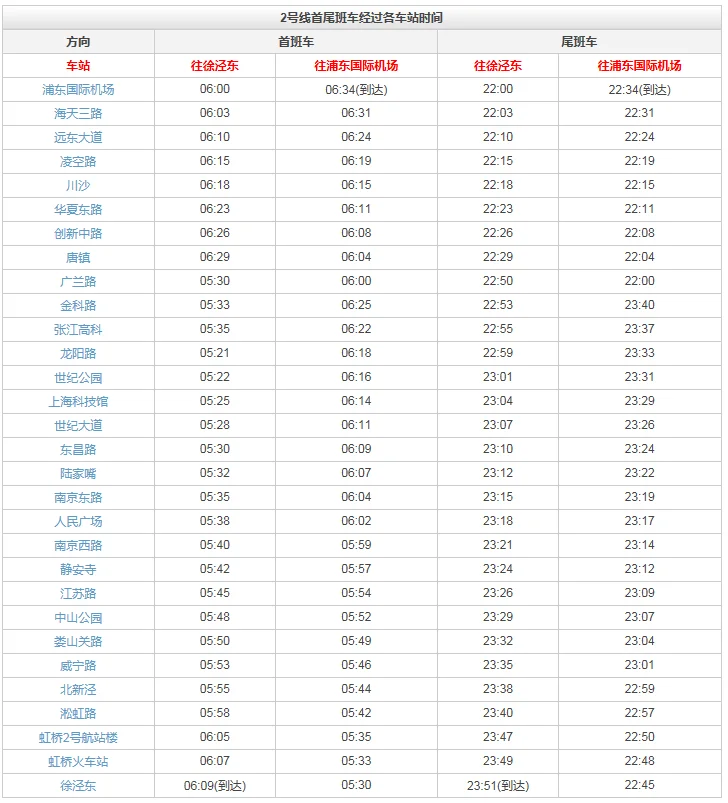 2号线首尾班车经过各车站时间

| 方向 | 首班车 | | 尾班车 | |
|---|---|---|---|---|
| 车站 | 往徐泾东 | 往浦东国际机场 | 往徐泾东 | 往浦东国际机场 |
| 浦东国际机场 | 06:00 | 06:34(到达) | 22:00 | 22:34(到达) |
| 海天三路 | 06:03 | 06:31 | 22:03 | 22:31 |
| 远东大道 | 06:10 | 06:24 | 22:10 | 22:24 |
| 凌空路 | 06:15 | 06:19 | 22:15 | 22:19 |
| 川沙 | 06:18 | 06:15 | 22:18 | 22:15 |
| 华夏东路 | 06:23 | 06:11 | 22:23 | 22:11 |
| 创新中路 | 06:26 | 06:08 | 22:26 | 22:08 |
| 唐镇 | 06:29 | 06:04 | 22:29 | 22:04 |
| 广兰路 | 05:30 | 06:00 | 22:50 | 22:00 |
| 金科路 | 05:33 | 06:25 | 22:53 | 23:40 |
| 张江高科 | 05:35 | 06:22 | 22:55 | 23:37 |
| 龙阳路 | 05:21 | 06:18 | 22:59 | 23:33 |
| 世纪公园 | 05:22 | 06:16 | 23:01 | 23:31 |
| 上海科技馆 | 05:25 | 06:14 | 23:04 | 23:29 |
| 世纪大道 | 05:28 | 06:11 | 23:07 | 23:26 |
| 东昌路 | 05:30 | 06:09 | 23:10 | 23:24 |
| 陆家嘴 | 05:32 | 06:07 | 23:12 | 23:22 |
| 南京东路 | 05:35 | 06:04 | 23:15 | 23:19 |
| 人民广场 | 05:38 | 06:02 | 23:18 | 23:17 |
| 南京西路 | 05:40 | 05:59 | 23:21 | 23:14 |
| 静安寺 | 05:42 | 05:57 | 23:24 | 23:12 |
| 江苏路 | 05:45 | 05:54 | 23:26 | 23:09 |
| 中山公园 | 05:48 | 05:52 | 23:29 | 23:07 |
| 娄山关路 | 05:50 | 05:49 | 23:32 | 23:04 |
| 威宁路 | 05:53 | 05:46 | 23:35 | 23:01 |
| 北新泾 | 05:55 | 05:44 | 23:38 | 22:59 |
| 淞虹路 | 05:58 | 05:42 | 23:40 | 22:57 |
| 虹桥2号航站楼 | 06:05 | 05:35 | 23:47 | 22:50 |
| 虹桥火车站 | 06:07 | 05:33 | 23:49 | 22:48 |
| 徐泾东 | 06:09(到达) | 05:30 | 23:51(到达) | 22:45 |